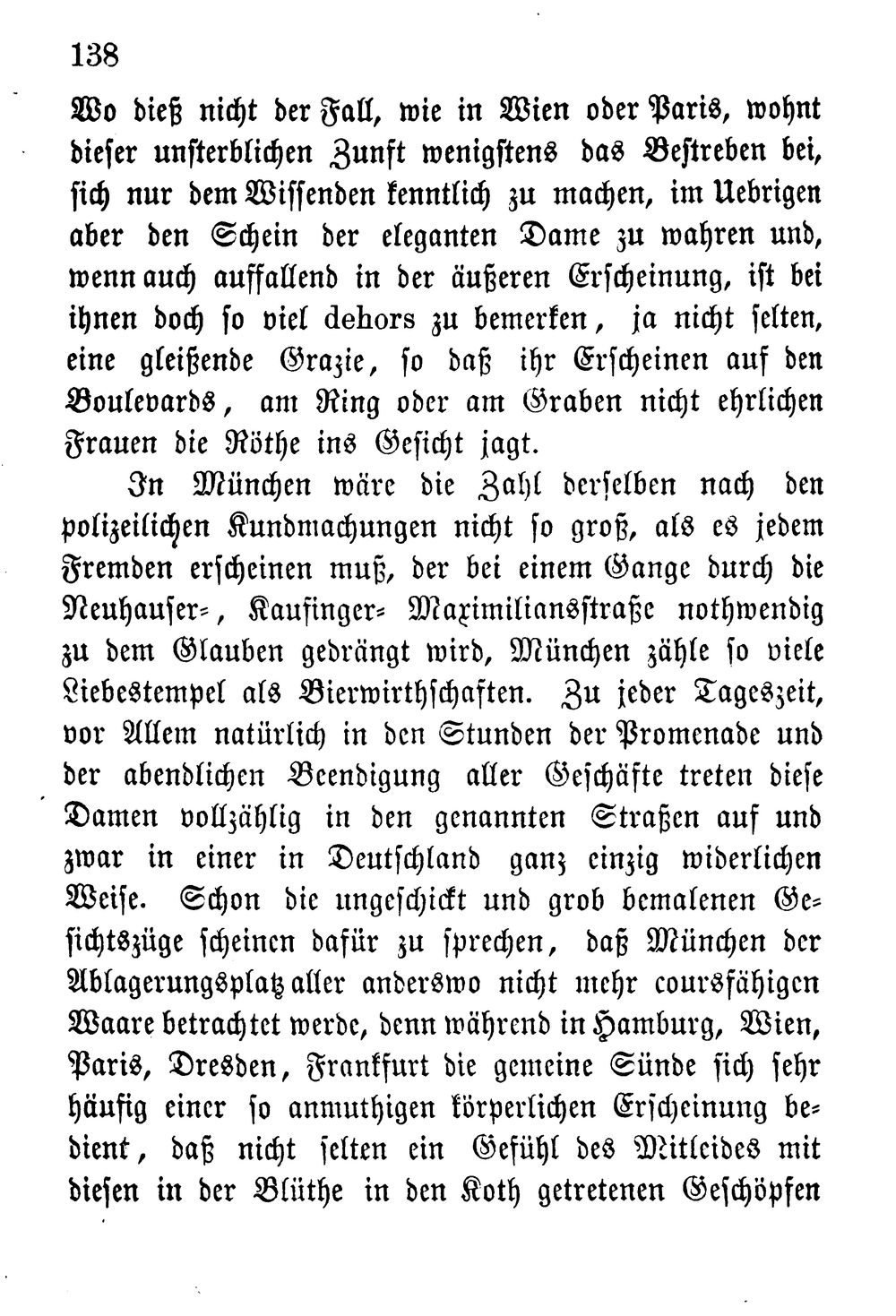 138

Wo dieß nicht der Fall, wie in Wien oder Paris, wohnt dieser unsterblichen Zunft wenigstens das Bestreben bei, sich nur dem Wissenden kenntlich zu machen, im Uebrigen aber den Schein der eleganten Dame zu wahren und, wenn auch auffallend in der äußeren Erscheinung, ist bei ihnen doch so viel dehors zu bemerken, ja nicht selten, eine gleißende Grazie, so daß ihr Erscheinen auf den Boulevards, am Ring oder am Graben nicht ehrlichen Frauen die Röthe ins Gesicht jagt.

In München wäre die Zahl derselben nach den polizeilichen Kundmachungen nicht so groß, als es jedem Fremden erscheinen muß, der bei einem Gange durch die Neuhauser-, Kaufinger- Maximiliansstraße nothwendig zu dem Glauben gedrängt wird, München zähle so viele Liebestempel als Bierwirthschaften. Zu jeder Tageszeit, vor Allem natürlich in den Stunden der Promenade und der abendlichen Beendigung aller Geschäfte treten diese Damen vollzählig in den genannten Straßen auf und zwar in einer in Deutschland ganz einzig widerlichen Weise. Schon die ungeschickt und grob bemalenen Gesichtszüge scheinen dafür zu sprechen, daß München der Ablagerungsplatz aller anderswo nicht mehr coursfähigen Waare betrachtet werde, denn während in Hamburg, Wien, Paris, Dresden, Frankfurt die gemeine Sünde sich sehr häufig einer so anmuthigen körperlichen Erscheinung bedient, daß nicht selten ein Gefühl des Mitleides mit diesen in der Blüthe in den Koth getretenen Geschöpfen